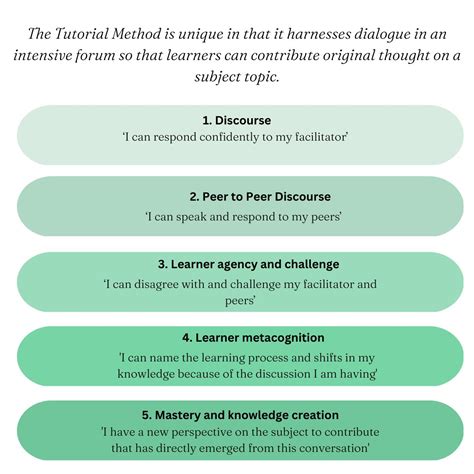 The Tutorial Method is unique in that it harnesses dialogue in an intensive forum so that learners can contribute original thought on a subject topic.

1. Discourse
'I can respond confidently to my facilitator'

2. Peer to Peer Discourse
'I can speak and respond to my peers'

3. Learner agency and challenge
'I can disagree with and challenge my facilitator and peers'

4. Learner metacognition
'I can name the learning process and shifts in my knowledge because of the discussion I am having'

5. Mastery and knowledge creation
'I have a new perspective on the subject to contribute that has directly emerged from this conversation'